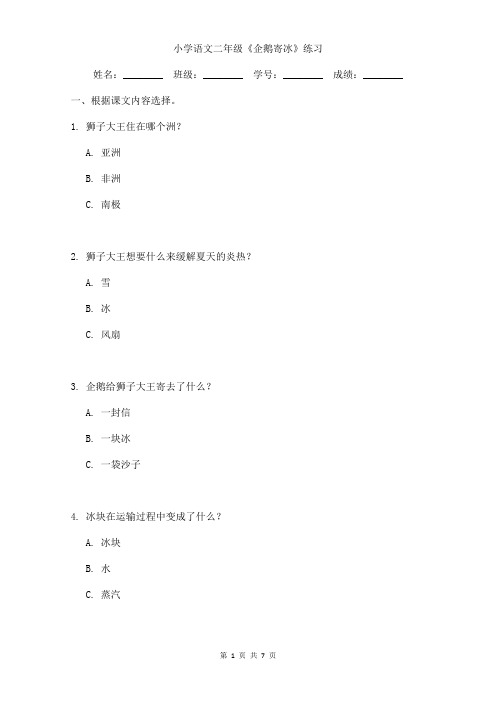 小学语文二年级《企鹅寄冰》练习

姓名：________ 班级：________ 学号：________ 成绩：________

一、根据课文内容选择。

1. 狮子大王住在哪个洲？

A. 亚洲

B. 非洲

C. 南极

2. 狮子大王想要什么来缓解夏天的炎热？

A. 雪

B. 冰

C. 风扇

3. 企鹅给狮子大王寄去了什么？

A. 一封信

B. 一块冰

C. 一袋沙子

4. 冰块在运输过程中变成了什么？

A. 冰块

B. 水

C. 蒸汽

第 1 页 共 7 页